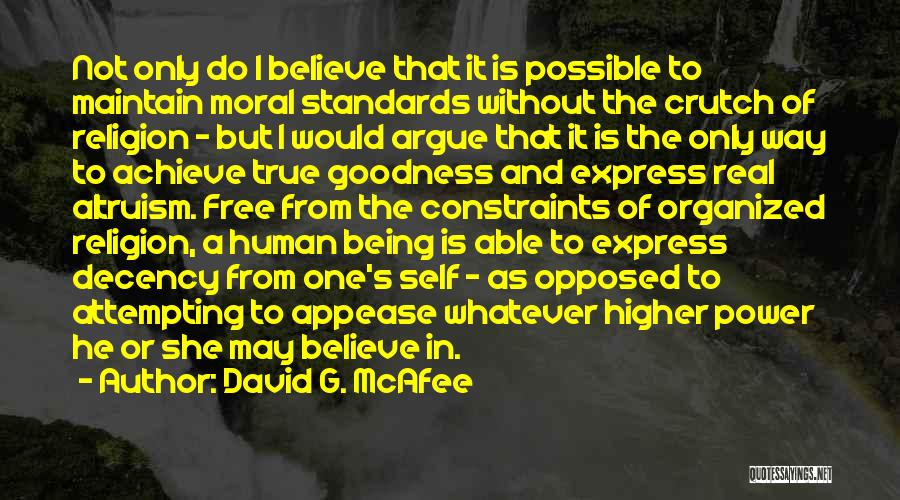 Not only do I believe that it is possible to maintain moral standards without the crutch of religion - but I would argue that it is the only way to achieve true goodness and express real altruism. Free from the constraints of organized religion, a human being is able to express decency from one's self - as opposed to attempting to appease whatever higher power he or she may believe in.

- Author: David G. McAfee

QUOTESSAYINGS.NET